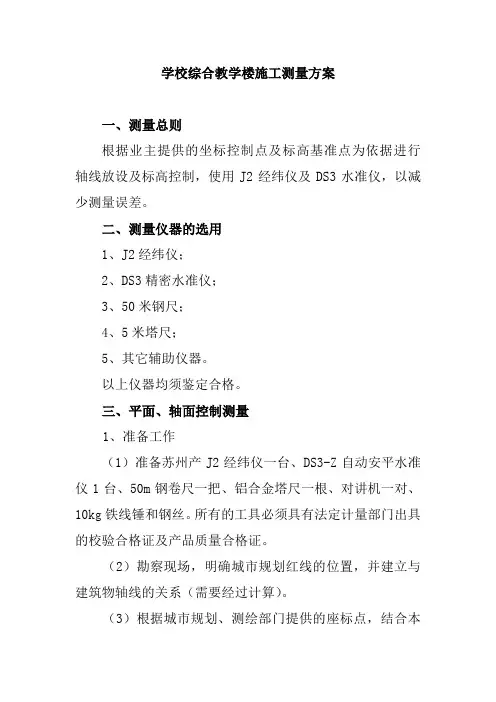 学校综合教学楼施工测量方案

一、测量总则

根据业主提供的坐标控制点及标高基准点为依据进行轴线放设及标高控制，使用 J2 经纬仪及 DS3 水准仪，以减少测量误差。

二、测量仪器的选用

1、J2 经纬仪；

2、DS3 精密水准仪；

3、50 米钢尺；

4、5 米塔尺；

5、其它辅助仪器。

以上仪器均须鉴定合格。

三、平面、轴面控制测量

1、准备工作

（1）准备苏州产 J2 经纬仪一台、DS3-Z 自动安平水准仪 1 台、50m 钢卷尺一把、铝合金塔尺一根、对讲机一对、10kg 铁线锤和钢丝。所有的工具必须具有法定计量部门出具的校验合格证及产品质量合格证。

（2）勘察现场，明确城市规划红线的位置，并建立与建筑物轴线的关系（需要经过计算）。

（3）根据城市规划、测绘部门提供的座标点，结合本